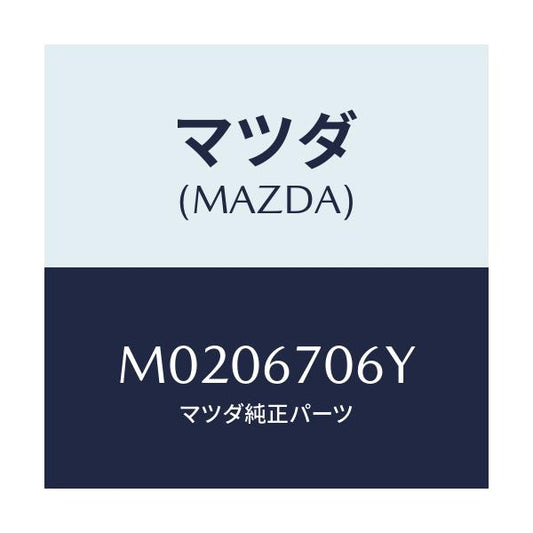 マツダ
(MAZDA)

M0206706Y
マツダ純正パーツ